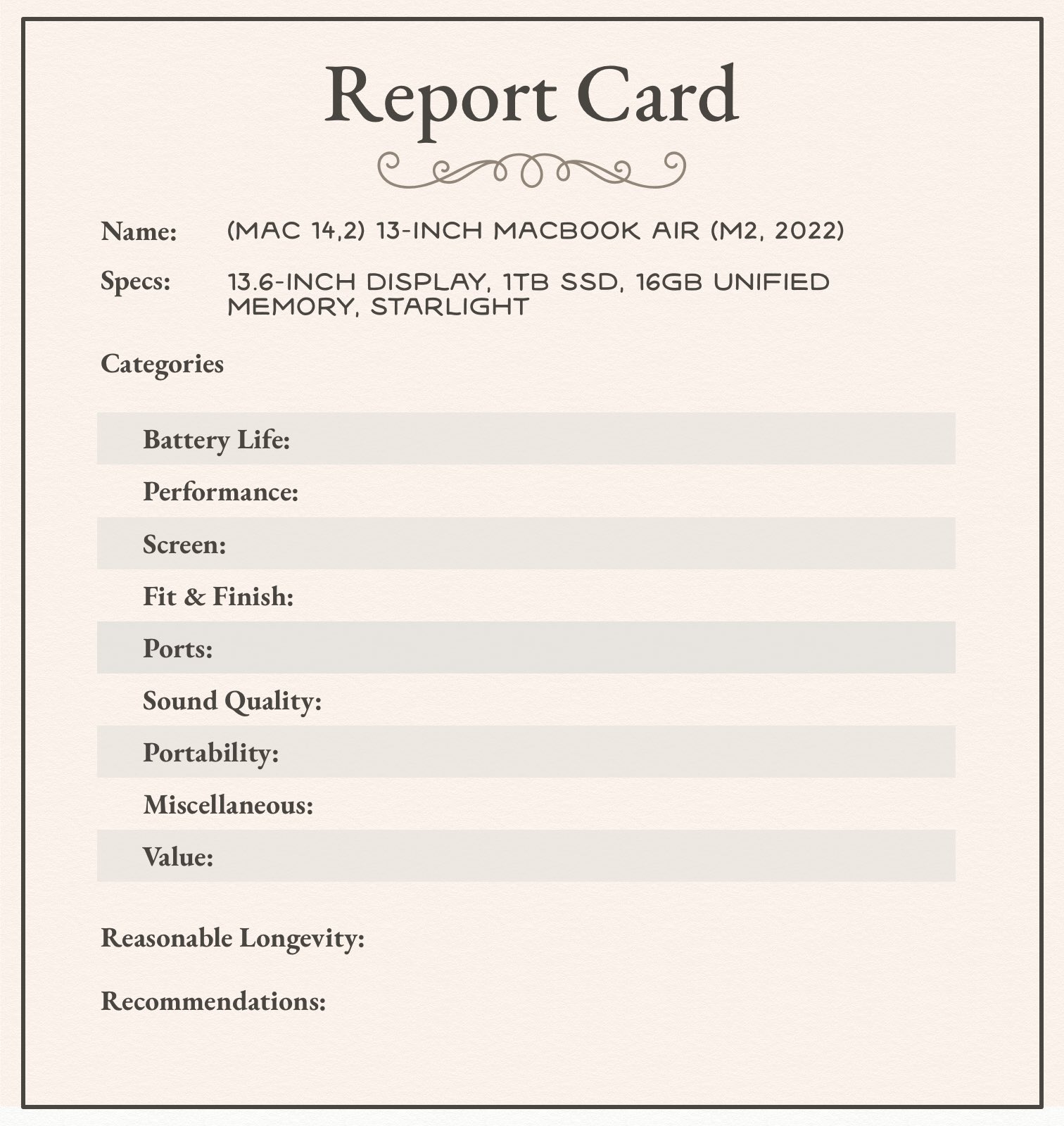 Report Card

Name: (MAC 14,2) 13-INCH MACBOOK AIR (M2, 2022)

Specs: 13.6-INCH DISPLAY, 1TB SSD, 16GB UNIFIED MEMORY, STARLIGHT

Categories

Battery Life:

Performance:

Screen:

Fit & Finish:

Ports:

Sound Quality:

Portability:

Miscellaneous:

Value:

Reasonable Longevity:

Recommendations: